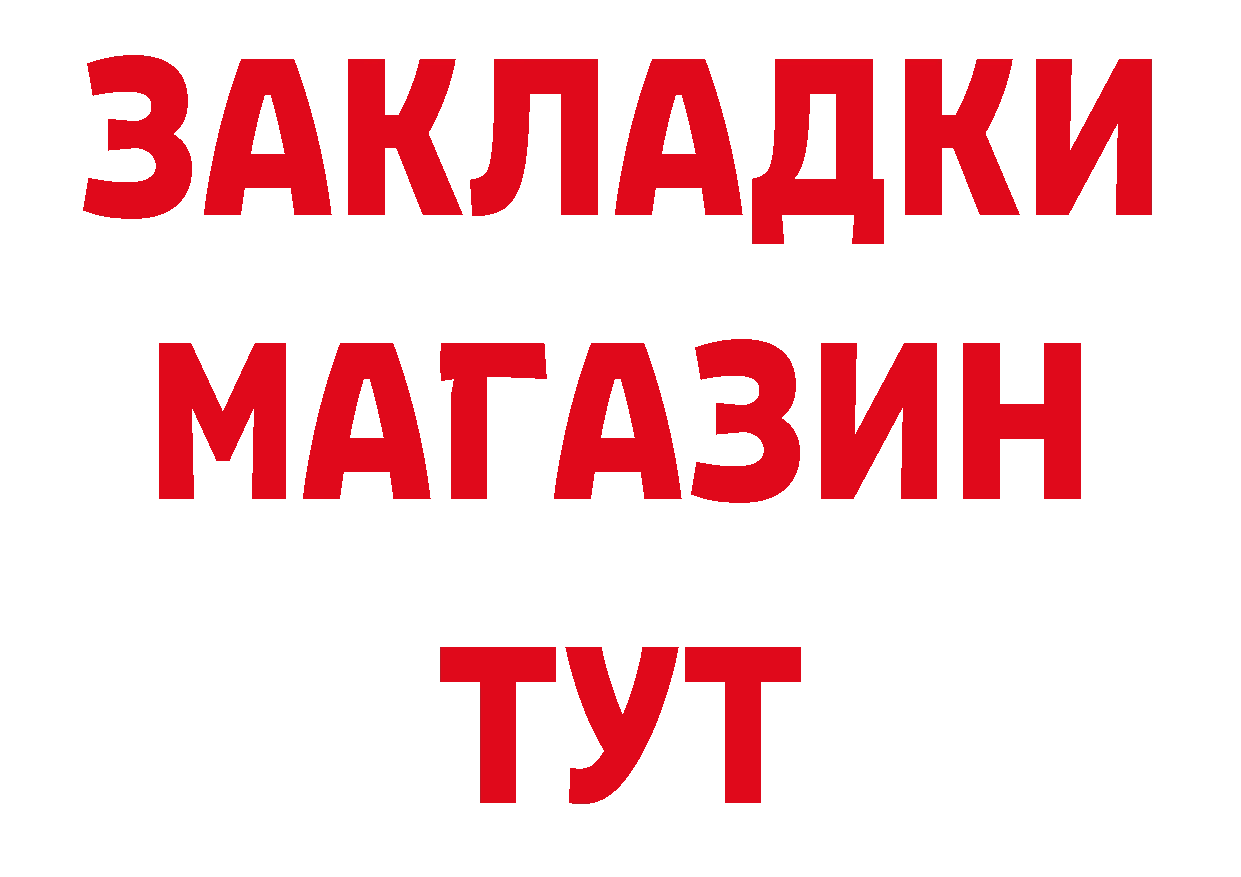 ЗАКЛАДКИ
МАГАЗИН
ТУТ